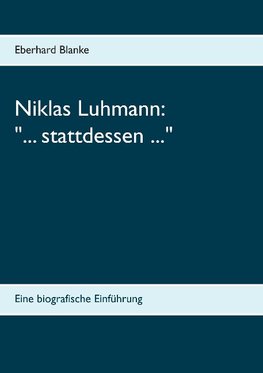 Eberhard Blanke

Niklas Luhmann:
"... stattdessen ..."

Eine biografische Einführung